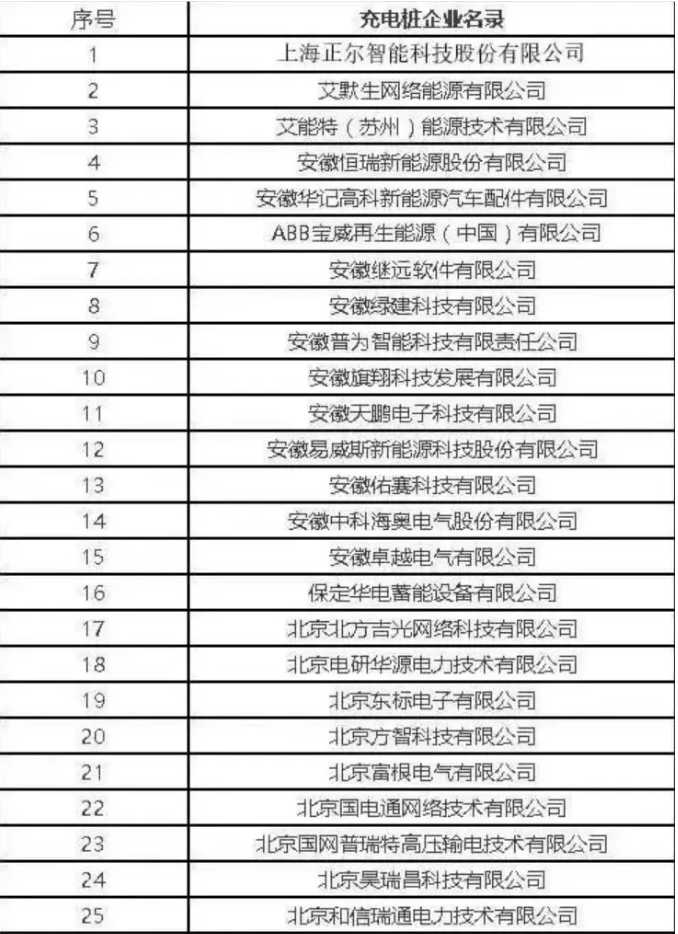 | 序号 | 充电桩企业名录 |
|---|---|
| 1 | 上海正尔智能科技股份有限公司 |
| 2 | 艾默生网络能源有限公司 |
| 3 | 艾能特（苏州）能源技术有限公司 |
| 4 | 安徽恒瑞新能源股份有限公司 |
| 5 | 安徽华记高科新能源汽车配件有限公司 |
| 6 | ABB宝威再生能源（中国）有限公司 |
| 7 | 安徽继远软件有限公司 |
| 8 | 安徽绿建科技有限公司 |
| 9 | 安徽普为智能科技有限责任公司 |
| 10 | 安徽旗翔科技发展有限公司 |
| 11 | 安徽天鹏电子科技有限公司 |
| 12 | 安徽易威斯新能源科技股份有限公司 |
| 13 | 安徽佑赛科技有限公司 |
| 14 | 安徽中科海奥电气股份有限公司 |
| 15 | 安徽卓越电气有限公司 |
| 16 | 保定华电蓄能设备有限公司 |
| 17 | 北京北方吉光网络科技有限公司 |
| 18 | 北京电研华源电力技术有限公司 |
| 19 | 北京东标电子有限公司 |
| 20 | 北京方智科技有限公司 |
| 21 | 北京富根电气有限公司 |
| 22 | 北京国电通网络技术有限公司 |
| 23 | 北京国网普瑞特高压输电技术有限公司 |
| 24 | 北京昊瑞昌科技有限公司 |
| 25 | 北京和信瑞通电力技术有限公司 |